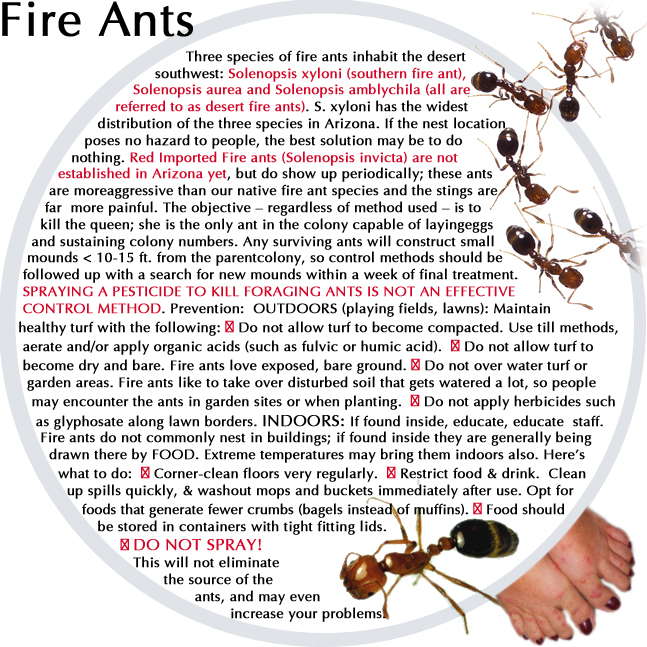 Fire Ants

Three species of fire ants inhabit the desert southwest: Solenopsis xyloni (southern fire ant), Solenopsis aurea and Solenopsis amblychila (all are referred to as desert fire ants). S. xyloni has the widest distribution of the three species in Arizona. If the nest location poses no hazard to people, the best solution may be to do nothing. Red Imported Fire ants (Solenopsis invicta) are not established in Arizona yet, but do show up periodically; these ants are moreaggressive than our native fire ant species and the stings are far more painful. The objective – regardless of method used – is to kill the queen; she is the only ant in the colony capable of layingeggs and sustaining colony numbers. Any surviving ants will construct small mounds < 10-15 ft. from the parentcolony, so control methods should be followed up with a search for new mounds within a week of final treatment. SPRAYING A PESTICIDE TO KILL FORAGING ANTS IS NOT AN EFFECTIVE CONTROL METHOD. Prevention: OUTDOORS (playing fields, lawns): Maintain healthy turf with the following: ☒ Do not allow turf to become compacted. Use till methods, aerate and/or apply organic acids (such as fulvic or humic acid). ☒ Do not allow turf to become dry and bare. Fire ants love exposed, bare ground. ☒ Do not over water turf or garden areas. Fire ants like to take over disturbed soil that gets watered a lot, so people may encounter the ants in garden sites or when planting. ☒ Do not apply herbicides such as glyphosate along lawn borders. INDOORS: If found inside, educate, educate staff. Fire ants do not commonly nest in buildings; if found inside they are generally being drawn there by FOOD. Extreme temperatures may bring them indoors also. Here's what to do: ☒ Corner-clean floors very regularly. ☒ Restrict food & drink. Clean up spills quickly, & washout mops and buckets immediately after use. Opt for foods that generate fewer crumbs (bagels instead of muffins). ☒ Food should be stored in containers with tight fitting lids.

☒ DO NOT SPRAY!
This will not eliminate the source of the ants, and may even increase your problems.